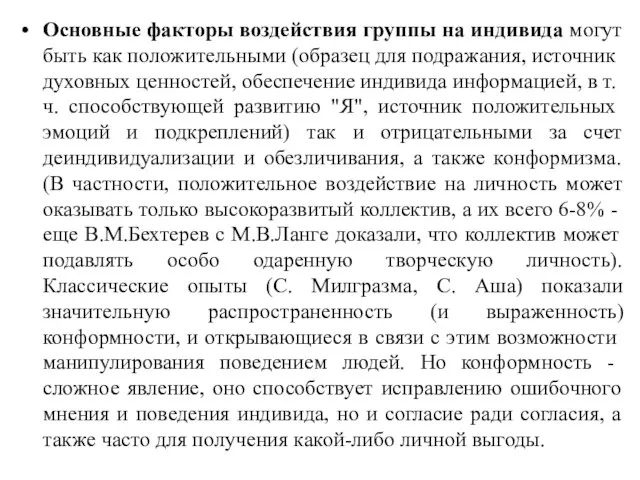 • Основные факторы воздействия группы на индивида могут быть как положительными (образец для подражания, источник духовных ценностей, обеспечение индивида информацией, в т. ч. способствующей развитию "Я", источник положительных эмоций и подкреплений) так и отрицательными за счет деиндивидуализации и обезличивания, а также конформизма. (В частности, положительное воздействие на личность может оказывать только высокоразвитый коллектив, а их всего 6-8% - еще В.М.Бехтерев с М.В.Ланге доказали, что коллектив может подавлять особо одаренную творческую личность). Классические опыты (С. Милгразма, С. Аша) показали значительную распространенность (и выраженность) конформности, и открывающиеся в связи с этим возможности манипулирования поведением людей. Но конформность - сложное явление, оно способствует исправлению ошибочного мнения и поведения индивида, но и согласие ради согласия, а также часто для получения какой-либо личной выгоды.